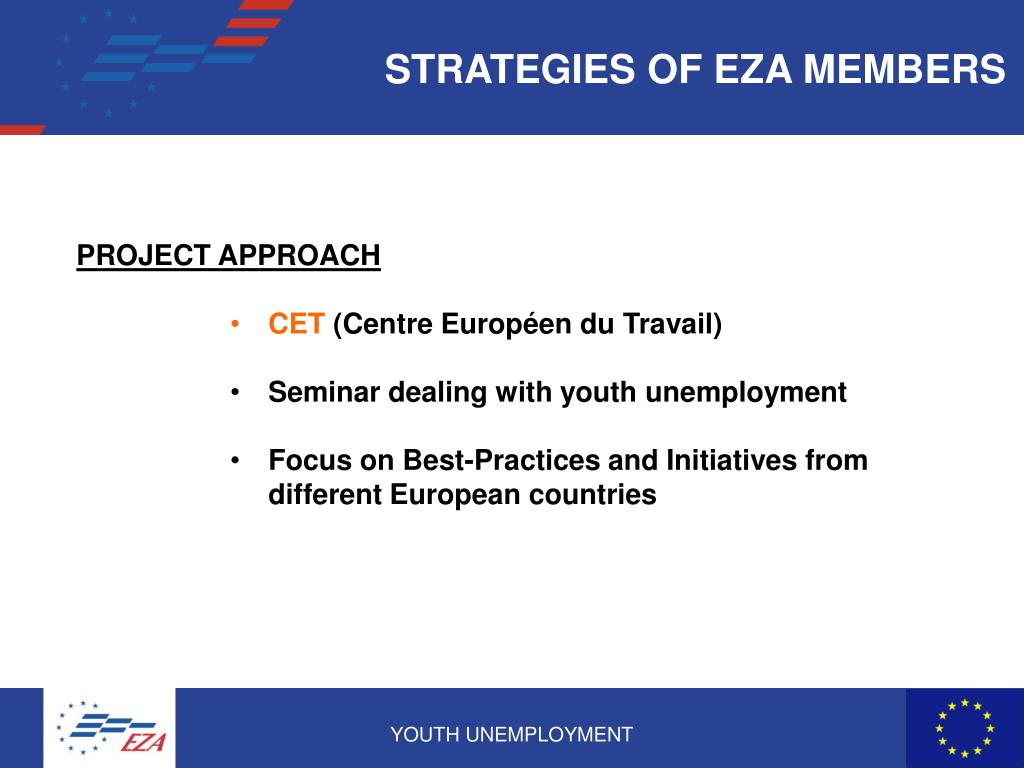 STRATEGIES OF EZA MEMBERS

PROJECT APPROACH

• CET (Centre Européen du Travail)

• Seminar dealing with youth unemployment

• Focus on Best-Practices and Initiatives from different European countries

EZA

YOUTH UNEMPLOYMENT